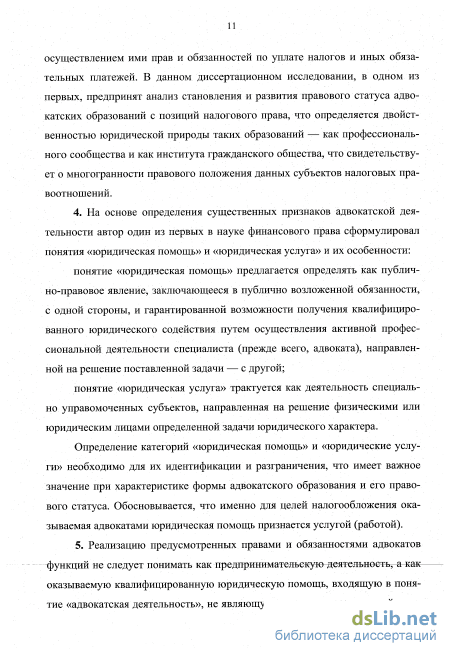 11

осуществлением ими прав и обязанностей по уплате налогов и иных обязательных платежей. В данном диссертационном исследовании, в одном из первых, предпринят анализ становления и развития правового статуса адвокатских образований с позиций налогового права, что определяется двойственностью юридической природы таких образований — как профессионального сообщества и как института гражданского общества, что свидетельствует о многогранности правового положения данных субъектов налоговых правоотношений.

4. На основе определения существенных признаков адвокатской деятельности автор один из первых в науке финансового права сформулировал понятия «юридическая помощь» и «юридическая услуга» и их особенности:

понятие «юридическая помощь» предлагается определять как публично-правовое явление, заключающееся в публично возложенной обязанности, с одной стороны, и гарантированной возможности получения квалифицированного юридического содействия путем осуществления активной профессиональной деятельности специалиста (прежде всего, адвоката), направленной на решение поставленной задачи — с другой;

понятие «юридическая услуга» трактуется как деятельность специально управомоченных субъектов, направленная на решение физическими или юридическим лицами определенной задачи юридического характера.

Определение категорий «юридическая помощь» и «юридические услуги» необходимо для их идентификации и разграничения, что имеет важное значение при характеристике формы адвокатского образования и его правового статуса. Обосновывается, что именно для целей налогообложения оказываемая адвокатами юридическая помощь признается услугой (работой).

5. Реализацию предусмотренных правами и обязанностями адвокатов функций не следует понимать как предпринимательскую деятельность, а как оказываемую квалифицированную юридическую помощь, входящую в понятие «адвокатская деятельность», не являющу

dsLib.net
библиотека диссертаций